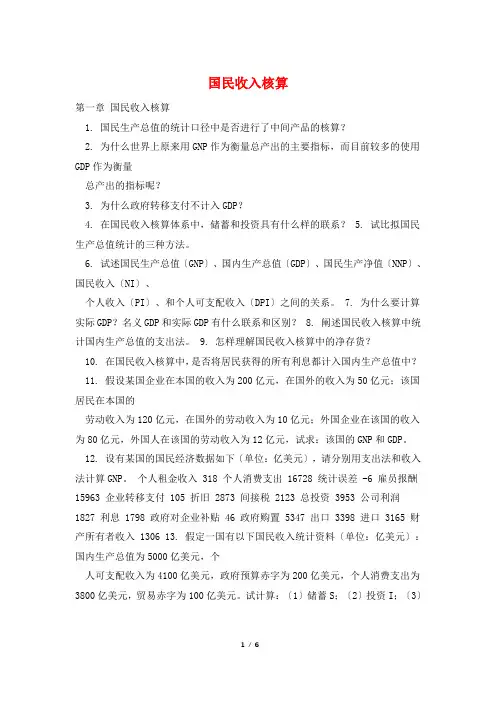 国民收入核算

第一章 国民收入核算

1. 国民生产总值的统计口径中是否进行了中间产品的核算？

2. 为什么世界上原来用GNP作为衡量总产出的主要指标，而目前较多的使用GDP作为衡量

总产出的指标呢？

3. 为什么政府转移支付不计入GDP？

4. 在国民收入核算体系中，储蓄和投资具有什么样的联系？ 5. 试比拟国民生产总值统计的三种方法。

6. 试述国民生产总值〔GNP〕、国内生产总值〔GDP〕、国民生产净值〔NNP〕、国民收入〔NI〕、

个人收入〔PI〕、和个人可支配收入〔DPI〕之间的关系。 7. 为什么要计算实际GDP？名义GDP和实际GDP有什么联系和区别？ 8. 阐述国民收入核算中统计国内生产总值的支出法。 9. 怎样理解国民收入核算中的净存货？

10. 在国民收入核算中，是否将居民获得的所有利息都计入国内生产总值中？

11. 假设某国企业在本国的收入为200亿元，在国外的收入为50亿元；该国居民在本国的

劳动收入为120亿元，在国外的劳动收入为10亿元；外国企业在该国的收入为80亿元，外国人在该国的劳动收入为12亿元，试求：该国的GNP和GDP。

12. 设有某国的国民经济数据如下（单位：亿美元），请分别用支出法和收入法计算GNP。 个人租金收入 318 个人消费支出 16728 统计误差 -6 雇员报酬 15963 企业转移支付 105 折旧 2873 间接税 2123 总投资 3953 公司利润 1827 利息 1798 政府对企业补贴 46 政府购置 5347 出口 3398 进口 3165 财产所有者收入 1306 13. 假定一国有以下国民收入统计资料（单位：亿美元）：国内生产总值为5000亿美元，个

人可支配收入为4100亿美元，政府预算赤字为200亿美元，个人消费支出为3800亿美元，贸易赤字为100亿美元。试计算：〔1〕储蓄S；〔2〕投资I；〔3〕

1 / 6